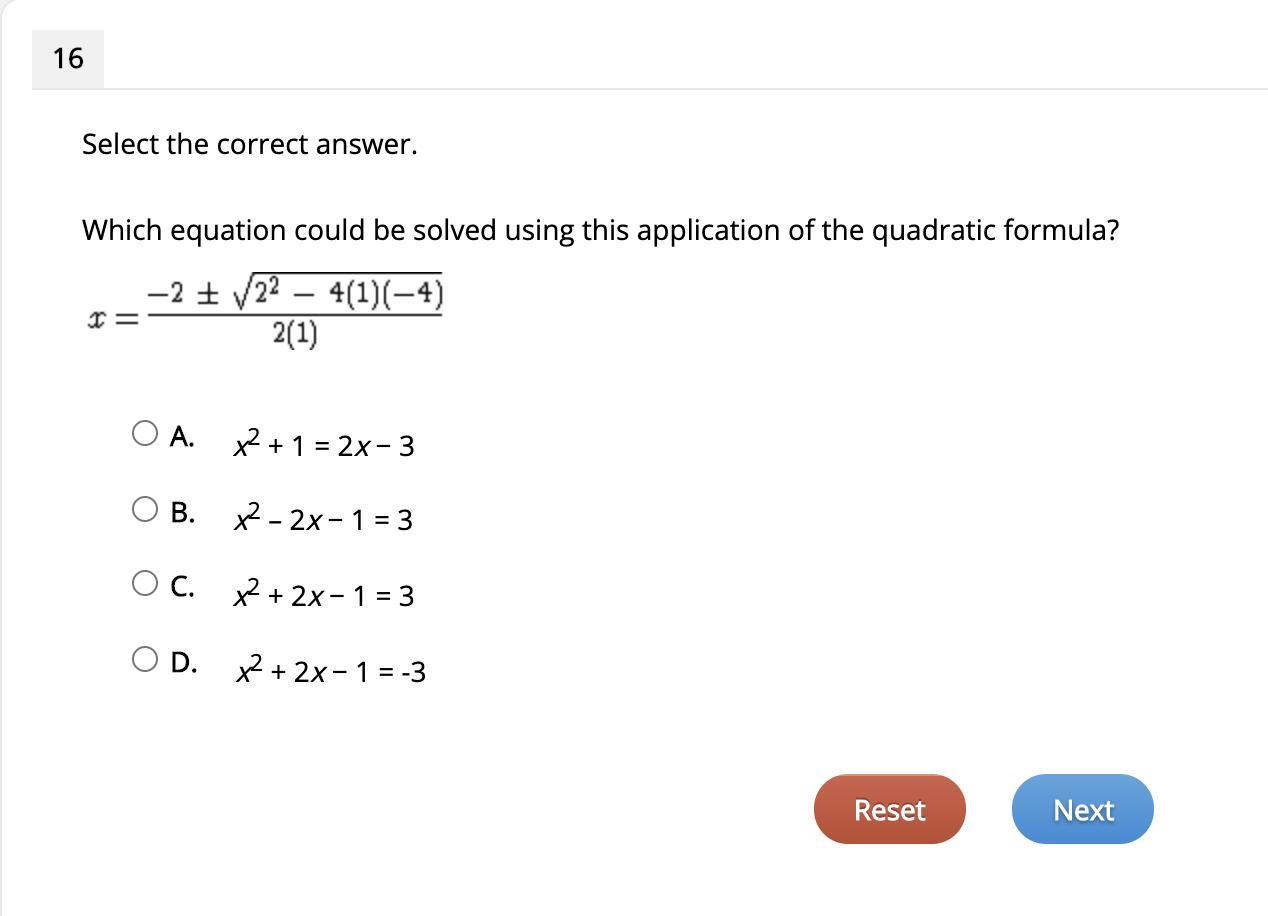 16

Select the correct answer.

Which equation could be solved using this application of the quadratic formula?

$x = \frac{-2 \pm \sqrt{2^2 - 4(1)(-4)}}{2(1)}$

A. $x^2 + 1 = 2x - 3$

B. $x^2 - 2x - 1 = 3$

C. $x^2 + 2x - 1 = 3$

D. $x^2 + 2x - 1 = -3$

Reset

Next